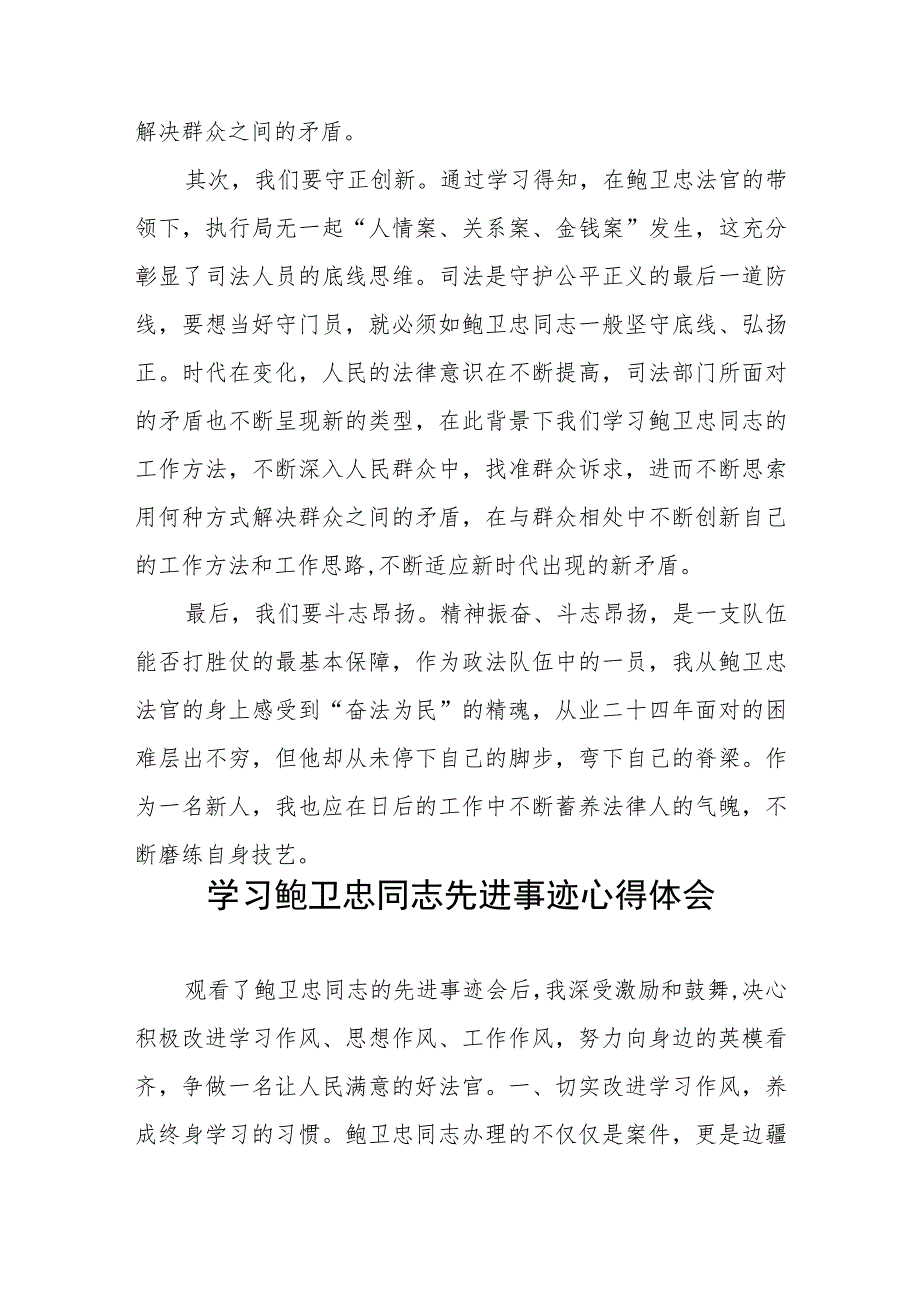 解决群众之间的矛盾。

其次，我们要守正创新。通过学习得知，在鲍卫忠法官的带领下，执行局无一起“人情案、关系案、金钱案”发生，这充分彰显了司法人员的底线思维。司法是守护公平正义的最后一道防线，要想当好守门员，就必须如鲍卫忠同志一般坚守底线、弘扬正。时代在变化，人民的法律意识在不断提高，司法部门所面对的矛盾也不断呈现新的类型，在此背景下我们学习鲍卫忠同志的工作方法，不断深入人民群众中，找准群众诉求，进而不断思索用何种方式解决群众之间的矛盾，在与群众相处中不断创新自己的工作方法和工作思路,不断适应新时代出现的新矛盾。

最后，我们要斗志昂扬。精神振奋、斗志昂扬，是一支队伍能否打胜仗的最基本保障，作为政法队伍中的一员，我从鲍卫忠法官的身上感受到“奋法为民”的精魂，从业二十四年面对的困难层出不穷，但他却从未停下自己的脚步，弯下自己的脊梁。作为一名新人，我也应在日后的工作中不断蓄养法律人的气魄，不断磨练自身技艺。

学习鲍卫忠同志先进事迹心得体会

观看了鲍卫忠同志的先进事迹会后,我深受激励和鼓舞,决心积极改进学习作风、思想作风、工作作风，努力向身边的英模看齐，争做一名让人民满意的好法官。一、切实改进学习作风，养成终身学习的习惯。鲍卫忠同志办理的不仅仅是案件，更是边疆